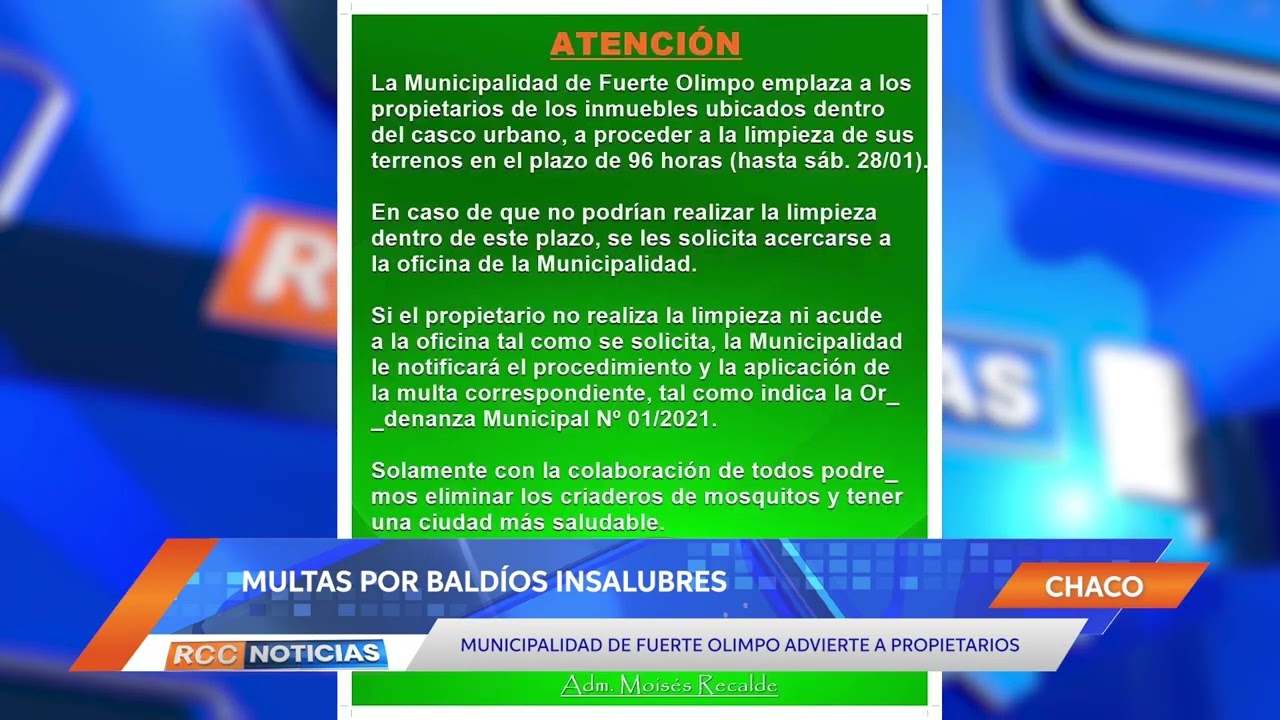 ATENCIÓN

La Municipalidad de Fuerte Olimpo emplaza a los propietarios de los inmuebles ubicados dentro del casco urbano, a proceder a la limpieza de sus terrenos en el plazo de 96 horas (hasta sáb. 28/01).

En caso de que no podrían realizar la limpieza dentro de este plazo, se les solicita acercarse a la oficina de la Municipalidad.

Si el propietario no realiza la limpieza ni acude a la oficina tal como se solicita, la Municipalidad le notificará el procedimiento y la aplicación de la multa correspondiente, tal como indica la Or_ _denanza Municipal Nº 01/2021.

Solamente con la colaboración de todos podre_ mos eliminar los criaderos de mosquitos y tener una ciudad más saludable.

MULTAS POR BALDÍOS INSALUBRES

CHACO

RCC NOTICIAS

MUNICIPALIDAD DE FUERTE OLIMPO ADVIERTE A PROPIETARIOS

Adm. Moisés Recalde